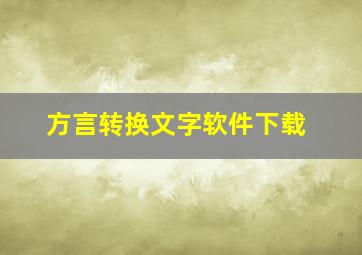 方言转换文字软件下载